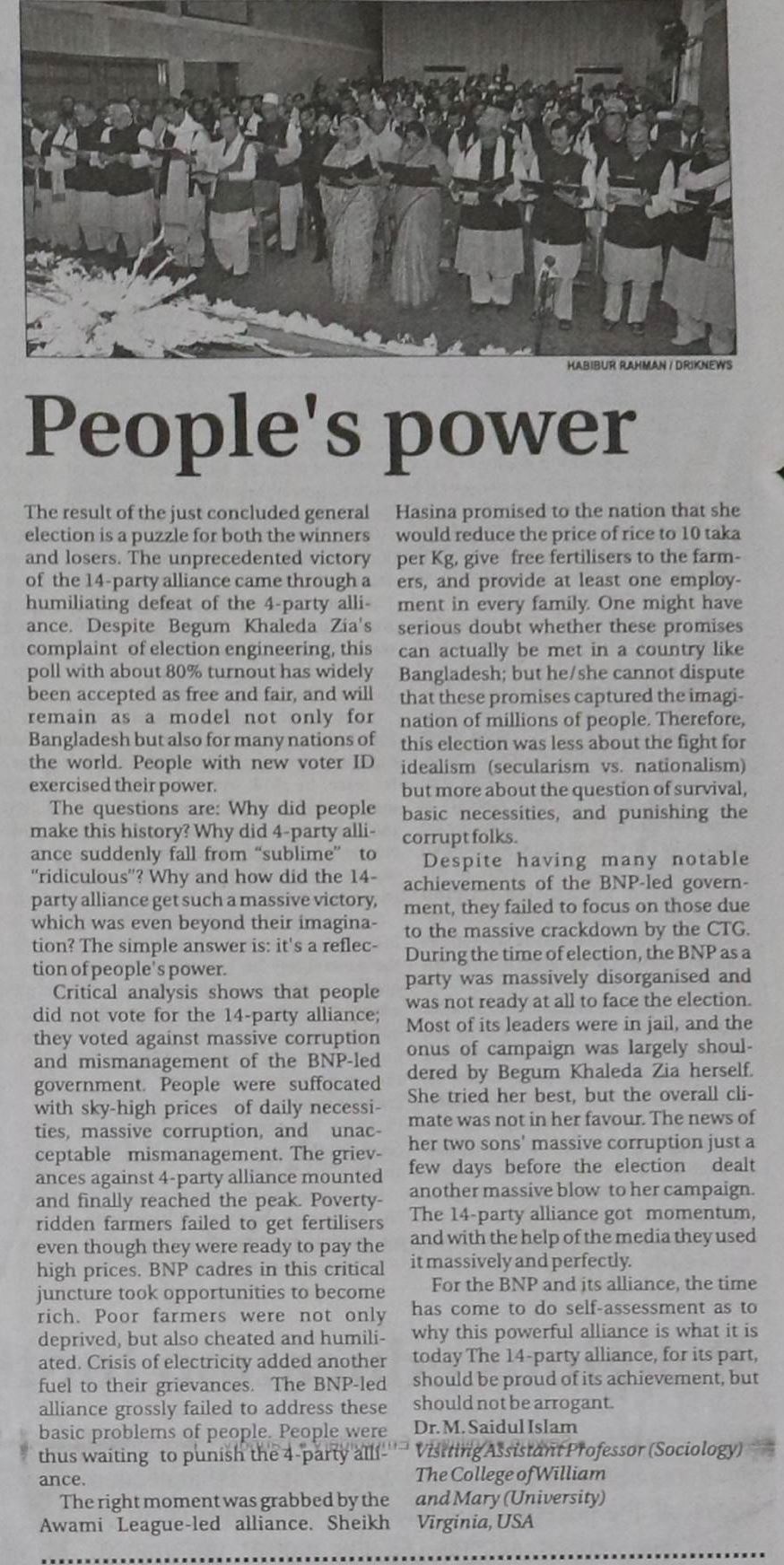 HABIBUR RAHMAN / DRIKNEWS

People's power

The result of the just concluded general election is a puzzle for both the winners and losers. The unprecedented victory of the 14-party alliance came through a humiliating defeat of the 4-party alliance. Despite Begum Khaleda Zia's complaint of election engineering, this poll with about 80% turnout has widely been accepted as free and fair, and will remain as a model not only for Bangladesh but also for many nations of the world. People with new voter ID exercised their power.

The questions are: Why did people make this history? Why did 4-party alliance suddenly fall from "sublime" to "ridiculous"? Why and how did the 14-party alliance get such a massive victory, which was even beyond their imagination? The simple answer is: it's a reflection of people's power.

Critical analysis shows that people did not vote for the 14-party alliance; they voted against massive corruption and mismanagement of the BNP-led government. People were suffocated with sky-high prices of daily necessities, massive corruption, and unacceptable mismanagement. The grievances against 4-party alliance mounted and finally reached the peak. Poverty-ridden farmers failed to get fertilisers even though they were ready to pay the high prices. BNP cadres in this critical juncture took opportunities to become rich. Poor farmers were not only deprived, but also cheated and humiliated. Crisis of electricity added another fuel to their grievances. The BNP-led alliance grossly failed to address these basic problems of people. People were thus waiting to punish the 4-party alliance.

The right moment was grabbed by the Awami League-led alliance. Sheikh Hasina promised to the nation that she would reduce the price of rice to 10 taka per Kg, give free fertilisers to the farmers, and provide at least one employment in every family. One might have serious doubt whether these promises can actually be met in a country like Bangladesh; but he/she cannot dispute that these promises captured the imagination of millions of people. Therefore, this election was less about the fight for idealism (secularism vs. nationalism) but more about the question of survival, basic necessities, and punishing the corrupt folks.

Despite having many notable achievements of the BNP-led government, they failed to focus on those due to the massive crackdown by the CTG. During the time of election, the BNP as a party was massively disorganised and was not ready at all to face the election. Most of its leaders were in jail, and the onus of campaign was largely shouldered by Begum Khaleda Zia herself. She tried her best, but the overall climate was not in her favour. The news of her two sons' massive corruption just a few days before the election dealt another massive blow to her campaign. The 14-party alliance got momentum, and with the help of the media they used it massively and perfectly.

For the BNP and its alliance, the time has come to do self-assessment as to why this powerful alliance is what it is today The 14-party alliance, for its part, should be proud of its achievement, but should not be arrogant.

Dr. M. Saidul Islam
Visiting Assistant Professor (Sociology)
The College of William and Mary (University)
Virginia, USA